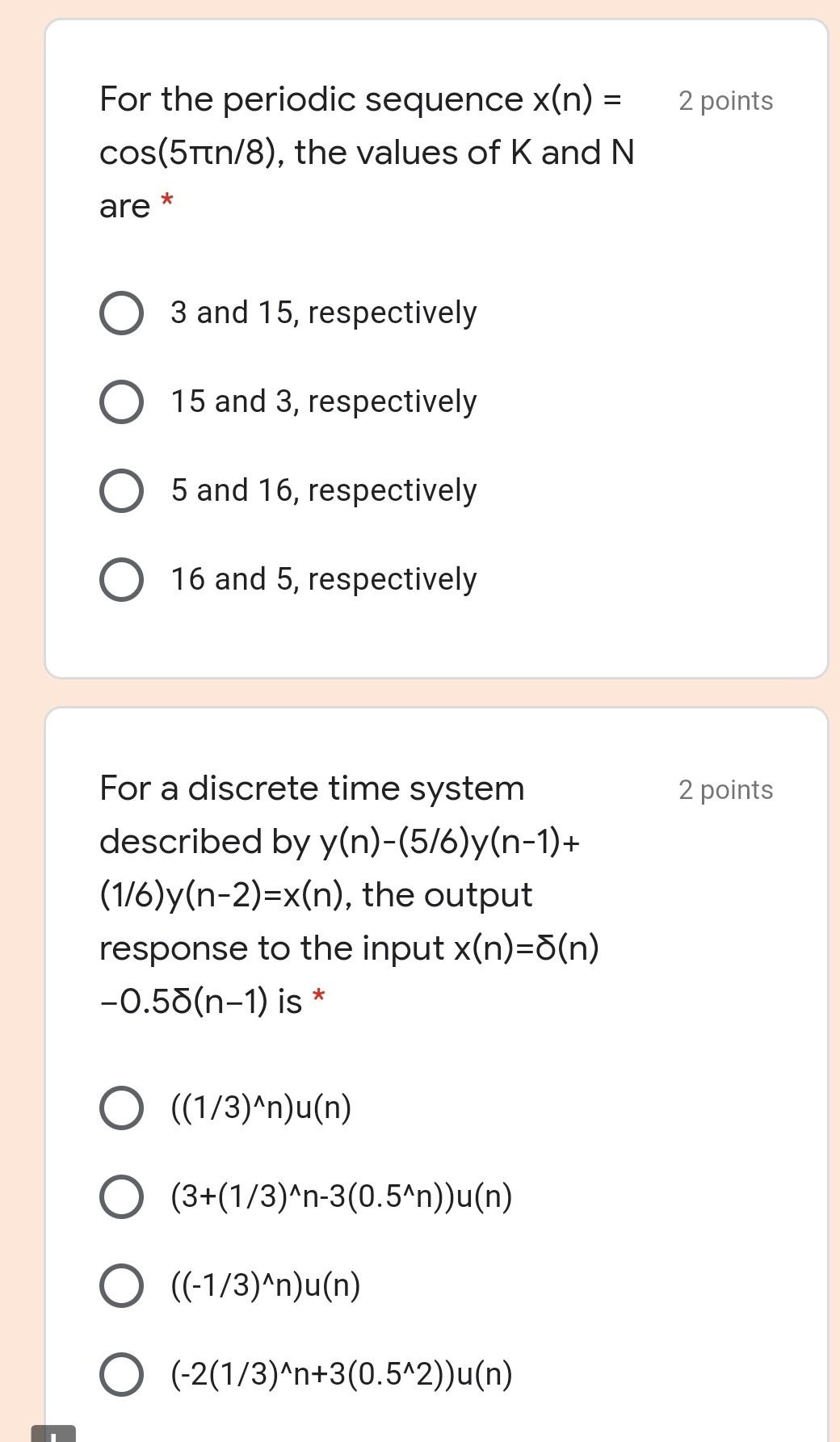 For the periodic sequence x(n) = cos(5πn/8), the values of K and N are *

2 points

3 and 15, respectively

15 and 3, respectively

5 and 16, respectively

16 and 5, respectively

For a discrete time system described by y(n)-(5/6)y(n-1)+(1/6)y(n-2)=x(n), the output response to the input x(n)=δ(n) −0.5δ(n−1) is *

2 points

((1/3)^n)u(n)

(3+(1/3)^n-3(0.5^n))u(n)

((-1/3)^n)u(n)

(-2(1/3)^n+3(0.5^2))u(n)